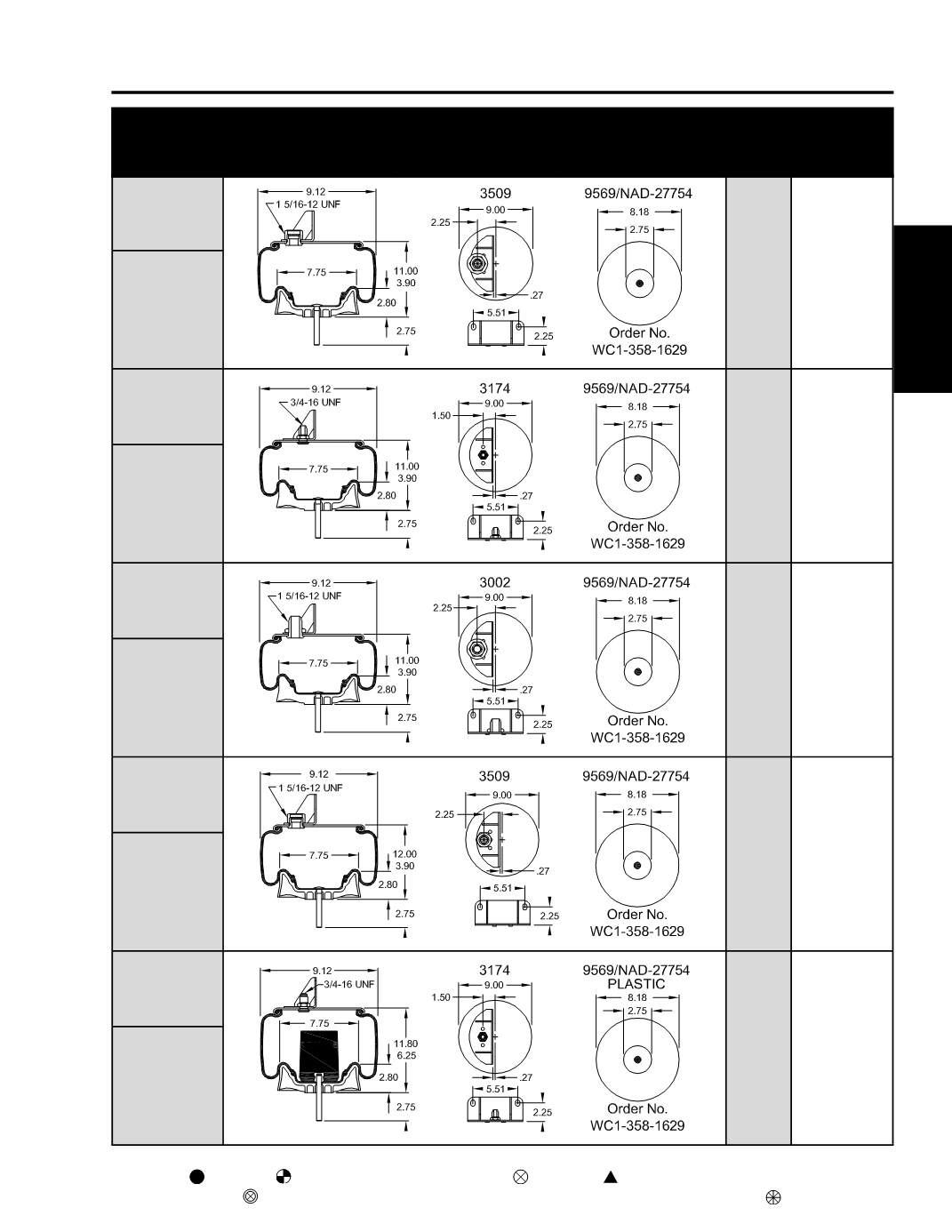 9.12
1 5/16-12 UNF
7.75
11.00
3.90
2.80
2.75
3509
9.00
2.25
.27
5.51
2.25
9569/NAD-27754
8.18
2.75
Order No.
WC1-358-1629

9.12
3/4-16 UNF
7.75
11.00
3.90
2.80
2.75
3174
9.00
1.50
.27
5.51
2.25
9569/NAD-27754
8.18
2.75
Order No.
WC1-358-1629

9.12
1 5/16-12 UNF
7.75
11.00
3.90
2.80
2.75
3002
9.00
2.25
.27
5.51
2.25
9569/NAD-27754
8.18
2.75
Order No.
WC1-358-1629

9.12
1 5/16-12 UNF
7.75
12.00
3.90
2.80
2.75
3509
9.00
2.25
.27
5.51
2.25
9569/NAD-27754
8.18
2.75
Order No.
WC1-358-1629

9.12
3/4-16 UNF
7.75
11.80
6.25
2.80
2.75
3174
9.00
1.50
.27
5.51
2.25
9569/NAD-27754
PLASTIC
8.18
2.75
Order No.
WC1-358-1629